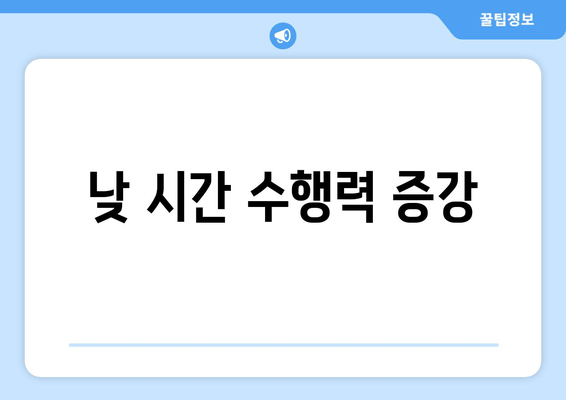 꿀팁정보

낮 시간 수행력 증강